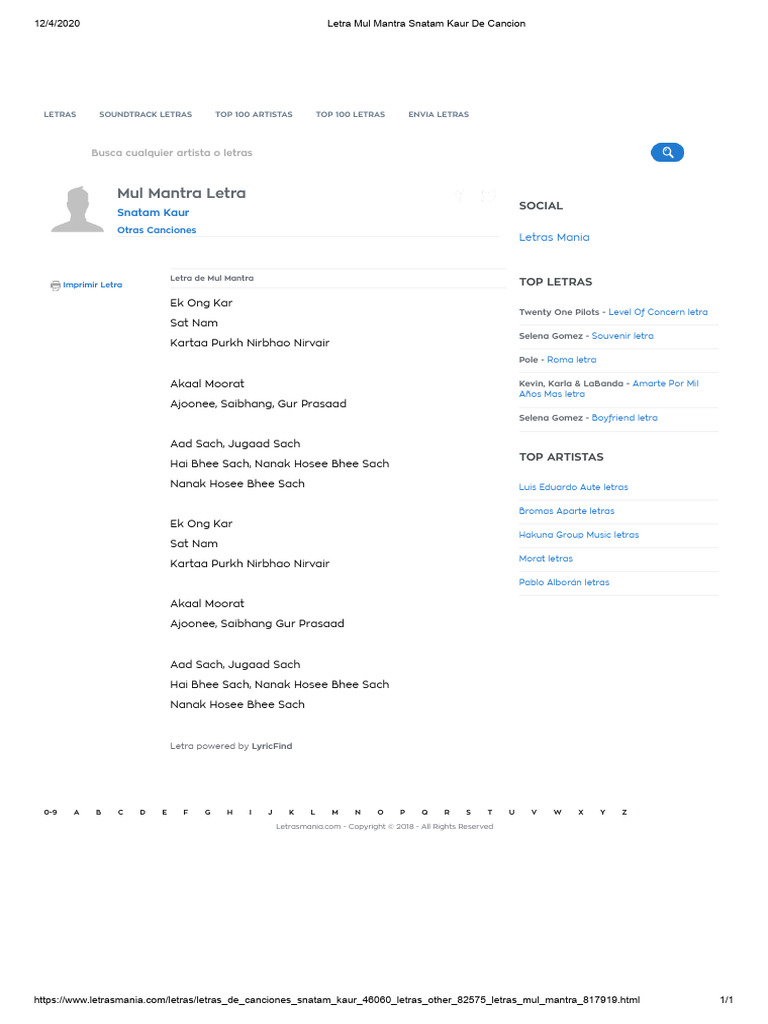 12/4/2020 Letra Mul Mantra Snatam Kaur De Cancion

LETRAS SOUNDTRACK LETRAS TOP 100 ARTISTAS TOP 100 LETRAS ENVIA LETRAS

Busca cualquier artista o letras

Mul Mantra Letra

Snatam Kaur

Otras Canciones

Imprimir Letra

Letra de Mul Mantra

Ek Ong Kar
Sat Nam
Kartaa Purkh Nirbhao Nirvair

Akaal Moorat
Ajoonee, Saibhang, Gur Prasaad

Aad Sach, Jugaad Sach
Hai Bhee Sach, Nanak Hosee Bhee Sach
Nanak Hosee Bhee Sach

Ek Ong Kar
Sat Nam
Kartaa Purkh Nirbhao Nirvair

Akaal Moorat
Ajoonee, Saibhang Gur Prasaad

Aad Sach, Jugaad Sach
Hai Bhee Sach, Nanak Hosee Bhee Sach
Nanak Hosee Bhee Sach

Letra powered by LyricFind

SOCIAL

Letras Mania

TOP LETRAS

Twenty One Pilots - Level Of Concern letra

Selena Gomez - Souvenir letra

Pole - Roma letra

Kevin, Karla & LaBanda - Amarte Por Mil Años Mas letra

Selena Gomez - Boyfriend letra

TOP ARTISTAS

Luis Eduardo Aute letras

Bromas Aparte letras

Hakuna Group Music letras

Morat letras

Pablo Alborán letras

0-9 A B C D E F G H I J K L M N O P Q R S T U V W X Y Z

Letrasmania.com - Copyright © 2018 - All Rights Reserved

https://www.letrasmania.com/letras/letras_de_canciones_snatam_kaur_46060_letras_other_82575_letras_mul_mantra_817919.html 1/1